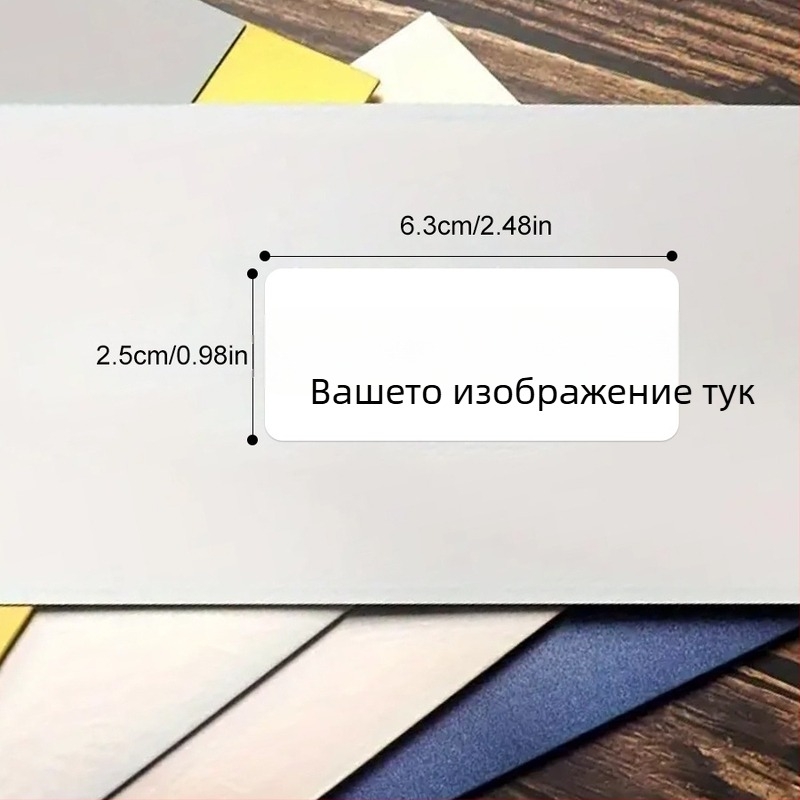 6.3cm/2.48in

2.5cm/0.98in

Вашето изображение тук